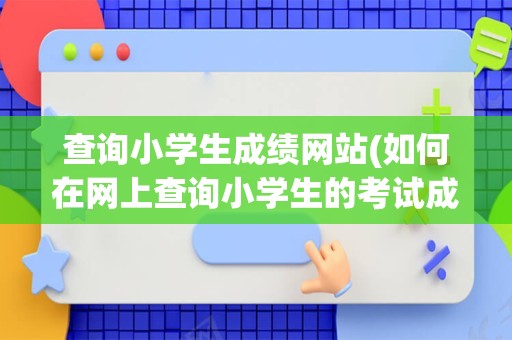 查询小学生成绩网站(如何在网上查询小学生的考试成